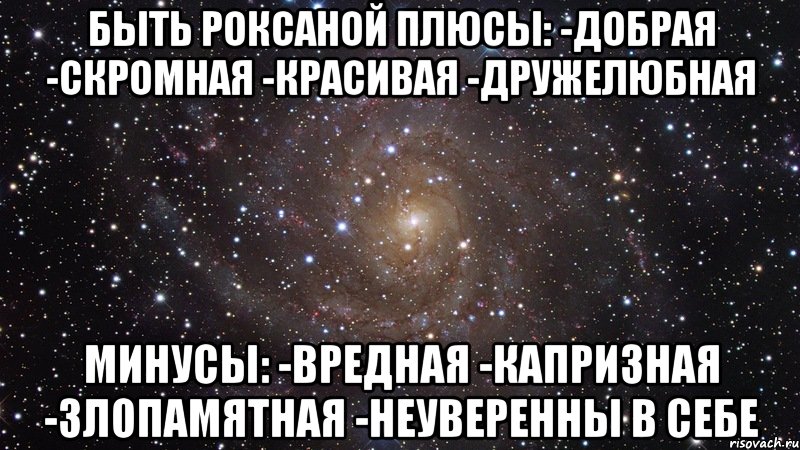 БЫТЬ РОКСАНОЙ ПЛЮСЫ: -ДОБРАЯ -СКРОМНАЯ -КРАСИВАЯ -ДРУЖЕЛЮБНАЯ

МИНУСЫ: -ВРЕДНАЯ -КАПРИЗНАЯ -ЗЛОПАМЯТНАЯ -НЕУВЕРЕННЫ В СЕБЕ

risovach.ru